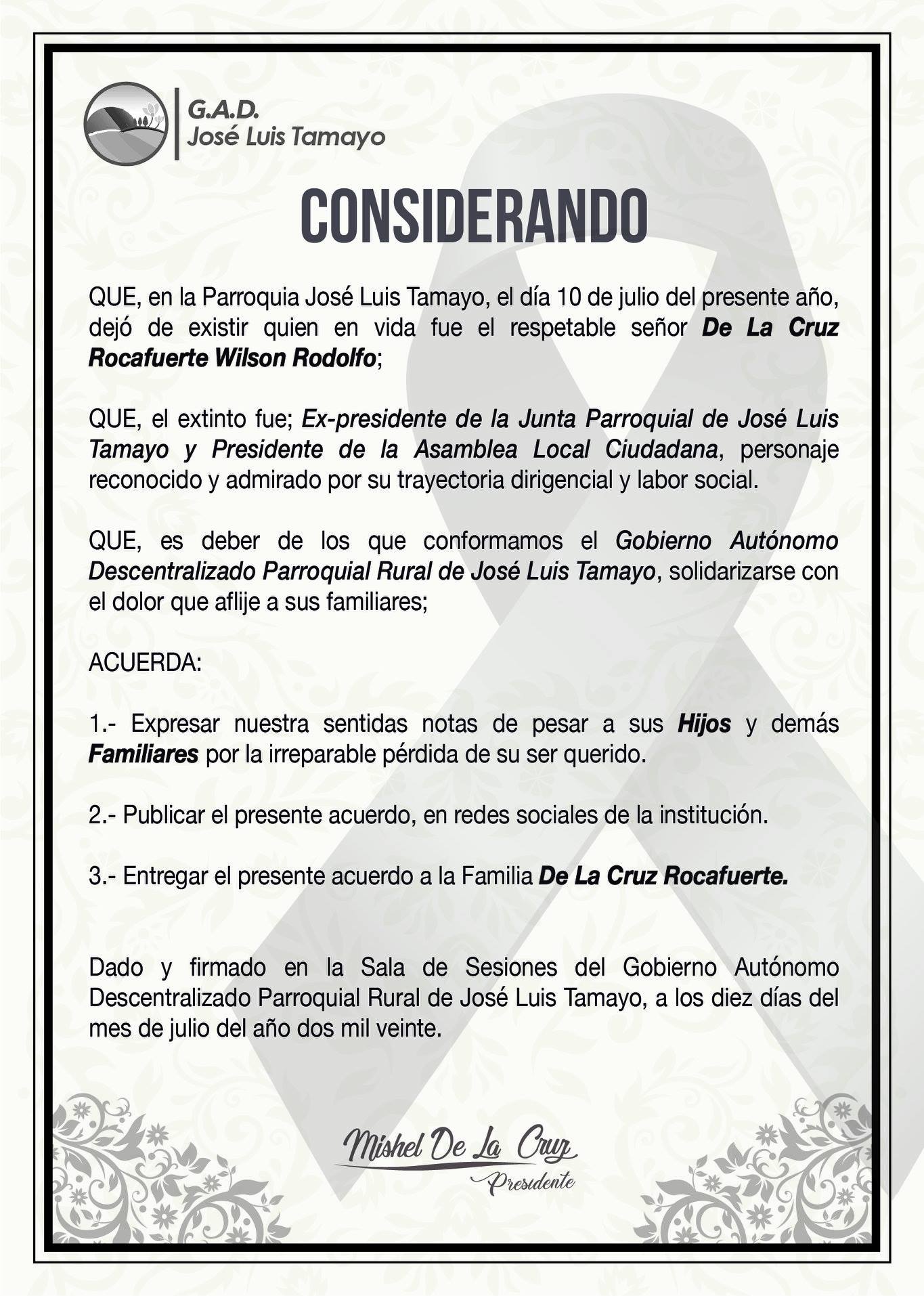 G.A.D.
José Luis Tamayo

CONSIDERANDO

QUE, en la Parroquia José Luis Tamayo, el día 10 de julio del presente año, dejó de existir quien en vida fue el respetable señor De La Cruz Rocafuerte Wilson Rodolfo;

QUE, el extinto fue; Ex-presidente de la Junta Parroquial de José Luis Tamayo y Presidente de la Asamblea Local Ciudadana, personaje reconocido y admirado por su trayectoria dirigencial y labor social.

QUE, es deber de los que conformamos el Gobierno Autónomo Descentralizado Parroquial Rural de José Luis Tamayo, solidarizarse con el dolor que aflije a sus familiares;

ACUERDA:

1.- Expresar nuestra sentidas notas de pesar a sus Hijos y demás Familiares por la irreparable pérdida de su ser querido.

2.- Publicar el presente acuerdo, en redes sociales de la institución.

3.- Entregar el presente acuerdo a la Familia De La Cruz Rocafuerte.

Dado y firmado en la Sala de Sesiones del Gobierno Autónomo Descentralizado Parroquial Rural de José Luis Tamayo, a los diez días del mes de julio del año dos mil veinte.

Mishel De La Cruz
Presidente